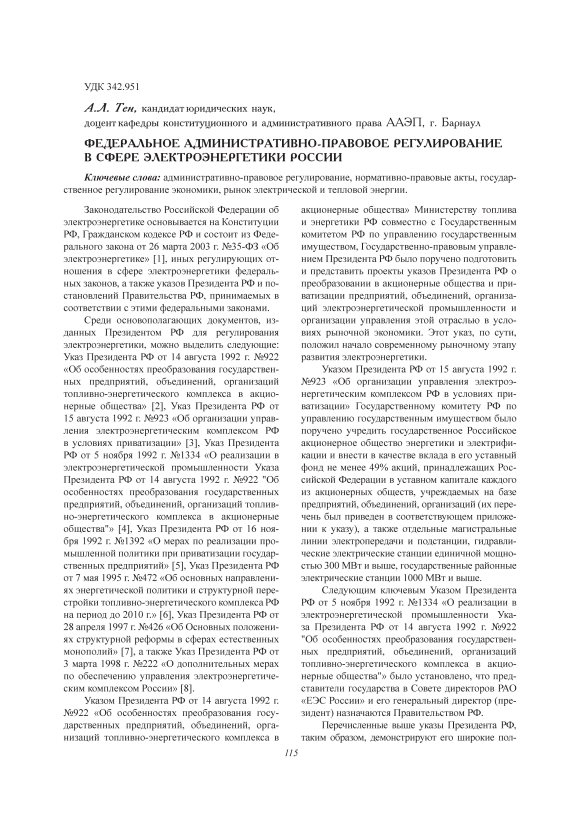 УДК 342.951

А.А. Тен, кандидат юридических наук, доцент кафедры конституционного и административного права ААЭП, г. Барнаул

ФЕДЕРАЛЬНОЕ АДМИНИСТРАТИВНО-ПРАВОВОЕ РЕГУЛИРОВАНИЕ В СФЕРЕ ЭЛЕКТРОЭНЕРГЕТИКИ РОССИИ

Ключевые слова: административно-правовое регулирование, нормативно-правовые акты, государственное регулирование экономики, рынок электрической и тепловой энергии.

Законодательство Российской Федерации об электроэнергетике основывается на Конституции РФ, Гражданском кодексе РФ и состоит из Федерального закона от 26 марта 2003 г. №35-ФЗ «Об электроэнергетике» [1], иных регулирующих отношения в сфере электроэнергетики федеральных законов, а также указов Президента РФ и постановлений Правительства РФ, принимаемых в соответствии с этими федеральными законами.

Среди основополагающих документов, изданных Президентом РФ для регулирования электроэнергетики, можно выделить следующие: Указ Президента РФ от 14 августа 1992 г. №922 «Об особенностях преобразования государственных предприятий, объединений, организаций топливно-энергетического комплекса в акционерные общества» [2], Указ Президента РФ от 15 августа 1992 г. №923 «Об организации управления электроэнергетическим комплексом РФ в условиях приватизации» [3], Указ Президента РФ от 5 ноября 1992 г. №1334 «О реализации в электроэнергетической промышленности Указа Президента РФ от 14 августа 1992 г. №922 "Об особенностях преобразования государственных предприятий, объединений, организаций топливно-энергетического комплекса в акционерные общества"» [4], Указ Президента РФ от 16 ноября 1992 г. №1392 «О мерах по реализации промышленной политики при приватизации государственных предприятий» [5], Указ Президента РФ от 7 мая 1995 г. №472 «Об основных направлениях энергетической политики и структурной перестройки топливно-энергетического комплекса РФ на период до 2010 г.» [6], Указ Президента РФ от 28 апреля 1997 г. №426 «Об Основных положениях структурной реформы в сферах естественных монополий» [7], а также Указ Президента РФ от 3 марта 1998 г. №222 «О дополнительных мерах по обеспечению управления электроэнергетическим комплексом России» [8].

Указом Президента РФ от 14 августа 1992 г. №922 «Об особенностях преобразования государственных предприятий, объединений, организаций топливно-энергетического комплекса в акционерные общества» Министерству топлива и энергетики РФ совместно с Государственным комитетом РФ по управлению государственным имуществом, Государственно-правовым управлением Президента РФ было поручено подготовить и представить проекты указов Президента РФ о преобразовании в акционерные общества и приватизации предприятий, объединений, организаций электроэнергетической промышленности и организации управления этой отраслью в условиях рыночной экономики. Этот указ, по сути, положил начало современному рыночному этапу развития электроэнергетики.

Указом Президента РФ от 15 августа 1992 г. №923 «Об организации управления электроэнергетическим комплексом РФ в условиях приватизации» Государственному комитету РФ по управлению государственным имуществом было поручено учредить государственное Российское акционерное общество энергетики и электрификации и внести в качестве вклада в его уставный фонд не менее 49% акций, принадлежащих Российской Федерации в уставном капитале каждого из акционерных обществ, учреждаемых на базе предприятий, объединений, организаций (их перечень был приведен в соответствующем приложении к указу), а также отдельные магистральные линии электропередачи и подстанции, гидравлические электрические станции единичной мощностью 300 МВт и выше, государственные районные электрические станции 1000 МВт и выше.

Следующим ключевым Указом Президента РФ от 5 ноября 1992 г. №1334 «О реализации в электроэнергетической промышленности Указа Президента РФ от 14 августа 1992 г. №922 "Об особенностях преобразования государственных предприятий, объединений, организаций топливно-энергетического комплекса в акционерные общества"» было установлено, что представители государства в Совете директоров РАО «ЕЭС России» и его генеральный директор (президент) назначаются Правительством РФ.

Перечисленные выше указы Президента РФ, таким образом, демонстрируют его широкие пол-

115